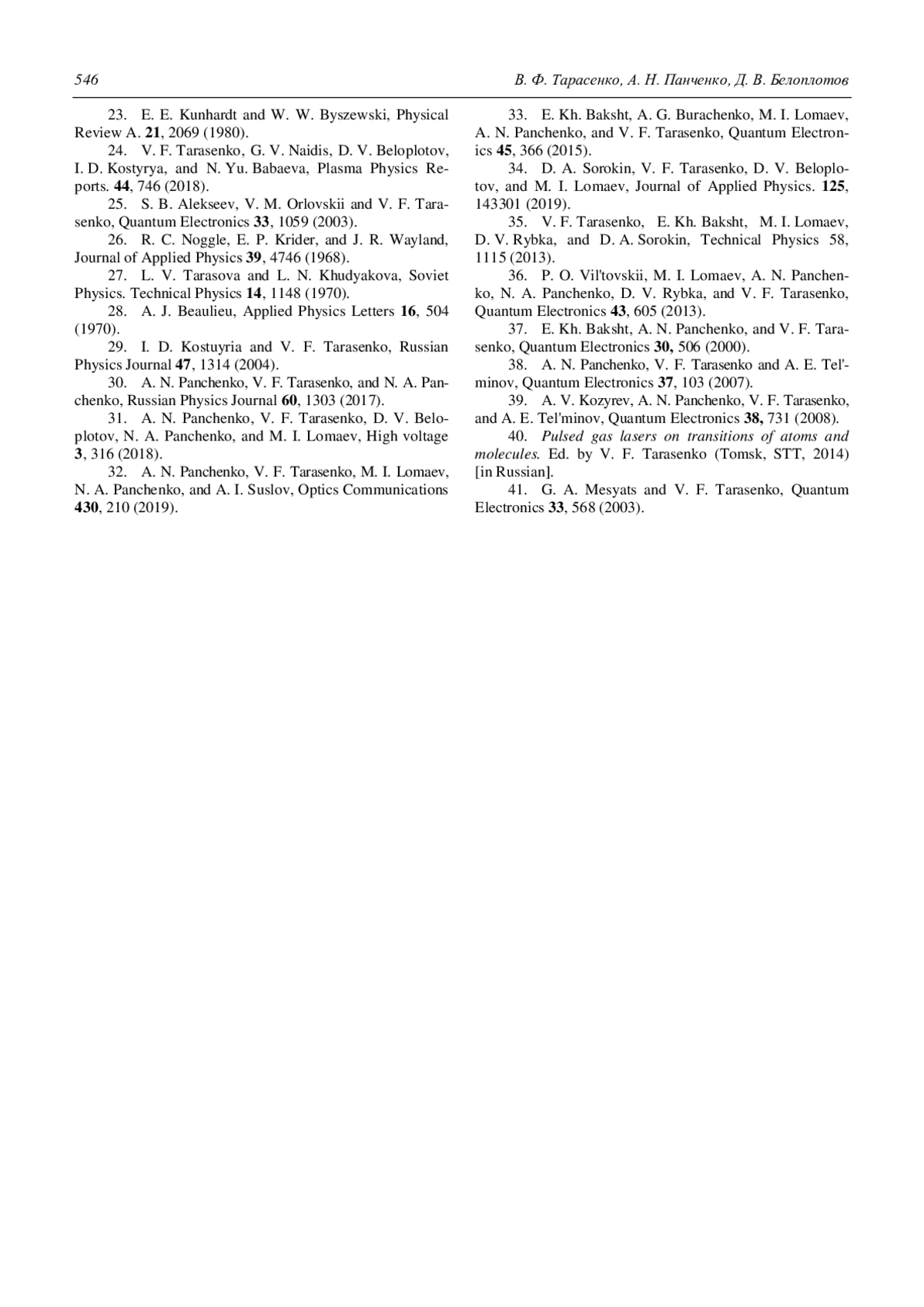 546 В. Ф. Тарасенко, А. Н. Панченко, Д. В. Белоплотов

23. E. E. Kunhardt and W. W. Byszewski, Physical Review A. 21, 2069 (1980).

24. V. F. Tarasenko, G. V. Naidis, D. V. Beloplotov, I. D. Kostyrya, and N. Yu. Babaeva, Plasma Physics Reports. 44, 746 (2018).

25. S. B. Alekseev, V. M. Orlovskii and V. F. Tarasenko, Quantum Electronics 33, 1059 (2003).

26. R. C. Noggle, E. P. Krider, and J. R. Wayland, Journal of Applied Physics 39, 4746 (1968).

27. L. V. Tarasova and L. N. Khudyakova, Soviet Physics. Technical Physics 14, 1148 (1970).

28. A. J. Beaulieu, Applied Physics Letters 16, 504 (1970).

29. I. D. Kostuyria and V. F. Tarasenko, Russian Physics Journal 47, 1314 (2004).

30. A. N. Panchenko, V. F. Tarasenko, and N. A. Panchenko, Russian Physics Journal 60, 1303 (2017).

31. A. N. Panchenko, V. F. Tarasenko, D. V. Beloplotov, N. A. Panchenko, and M. I. Lomaev, High voltage 3, 316 (2018).

32. A. N. Panchenko, V. F. Tarasenko, M. I. Lomaev, N. A. Panchenko, and A. I. Suslov, Optics Communications 430, 210 (2019).

33. E. Kh. Baksht, A. G. Burachenko, M. I. Lomaev, A. N. Panchenko, and V. F. Tarasenko, Quantum Electronics 45, 366 (2015).

34. D. A. Sorokin, V. F. Tarasenko, D. V. Beloplotov, and M. I. Lomaev, Journal of Applied Physics. 125, 143301 (2019).

35. V. F. Tarasenko, E. Kh. Baksht, M. I. Lomaev, D. V. Rybka, and D. A. Sorokin, Technical Physics 58, 1115 (2013).

36. P. O. Vil'tovskii, M. I. Lomaev, A. N. Panchenko, N. A. Panchenko, D. V. Rybka, and V. F. Tarasenko, Quantum Electronics 43, 605 (2013).

37. E. Kh. Baksht, A. N. Panchenko, and V. F. Tarasenko, Quantum Electronics 30, 506 (2000).

38. A. N. Panchenko, V. F. Tarasenko and A. E. Tel'minov, Quantum Electronics 37, 103 (2007).

39. A. V. Kozyrev, A. N. Panchenko, V. F. Tarasenko, and A. E. Tel'minov, Quantum Electronics 38, 731 (2008).

40. Pulsed gas lasers on transitions of atoms and molecules. Ed. by V. F. Tarasenko (Tomsk, STT, 2014) [in Russian].

41. G. A. Mesyats and V. F. Tarasenko, Quantum Electronics 33, 568 (2003).